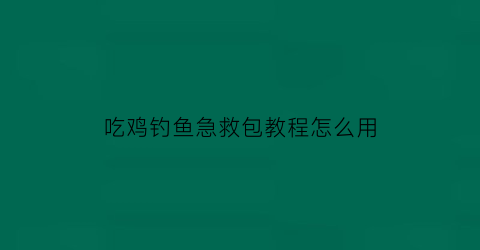 吃鸡钓鱼急救包教程怎么用